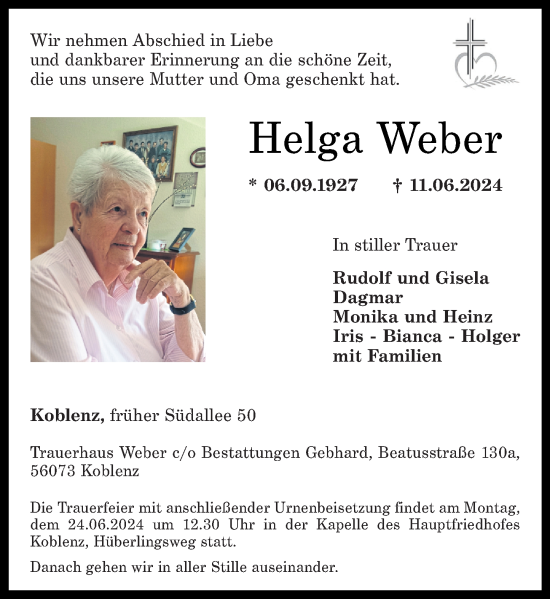 Wir nehmen Abschied in Liebe
und dankbarer Erinnerung an die schöne Zeit,
die uns unsere Mutter und Oma geschenkt hat.

Helga Weber

* 06.09.1927 † 11.06.2024

In stiller Trauer

Rudolf und Gisela
Dagmar
Monika und Heinz
Iris - Bianca - Holger
mit Familien

Koblenz, früher Südallee 50

Trauerhaus Weber c/o Bestattungen Gebhard, Beatusstraße 130a, 56073 Koblenz

Die Trauerfeier mit anschließender Urnenbeisetzung findet am Montag, dem 24.06.2024 um 12.30 Uhr in der Kapelle des Hauptfriedhofes Koblenz, Hüberlingsweg statt.

Danach gehen wir in aller Stille auseinander.